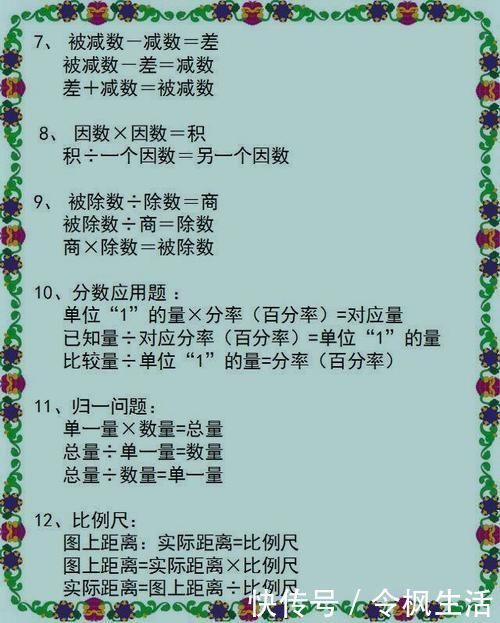 7、被减数－减数＝差
被减数－差＝减数
差＋减数＝被减数

8、因数×因数＝积
积÷一个因数＝另一个因数

9、被除数÷除数＝商
被除数÷商＝除数
商×除数＝被除数

10、分数应用题：
单位“1”的量×分率（百分率）=对应量
已知量÷对应分率（百分率）=单位“1”的量
比较量÷单位“1”的量=分率（百分率）

11、归一问题：
单一量×数量=总量
总量÷单一量=数量
总量÷数量=单一量

12、比例尺：
图上距离：实际距离=比例尺
图上距离=实际距离×比例尺
实际距离=图上距离÷比例尺

快传号／令枫生活